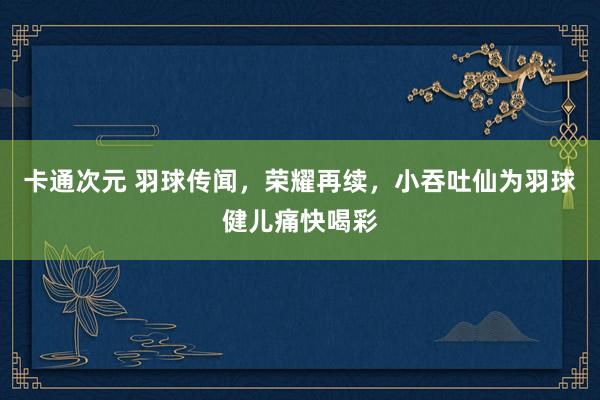 卡通次元 羽球传闻，荣耀再续，小吞吐仙为羽球健儿痛快喝彩